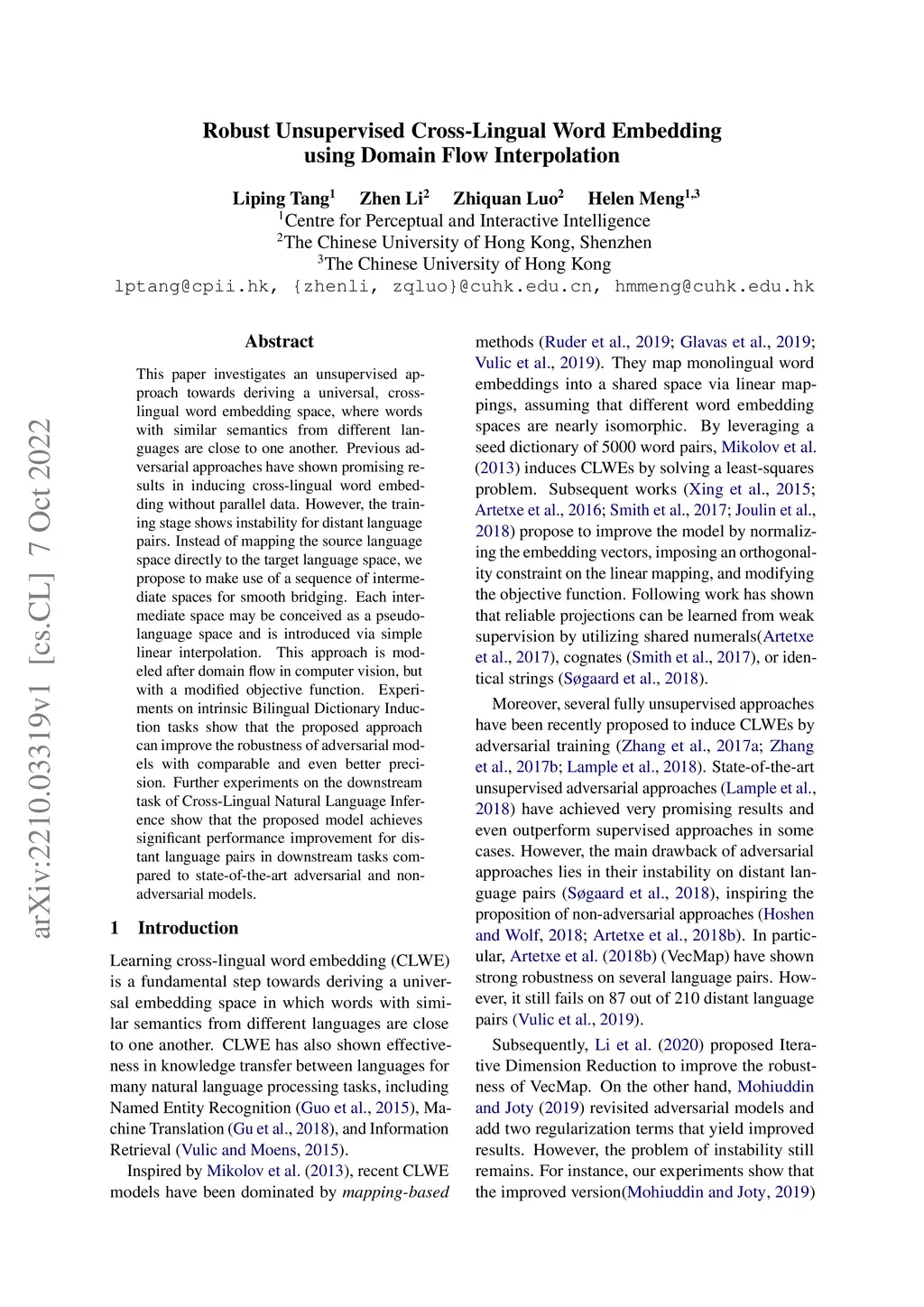 Robust Unsupervised Cross-Lingual Word Embedding using Domain Flow Interpolation

Liping Tang$^1$ Zhen Li$^2$ Zhiquan Luo$^2$ Helen Meng$^{1,3}$
$^1$Centre for Perceptual and Interactive Intelligence
$^2$The Chinese University of Hong Kong, Shenzhen
$^3$The Chinese University of Hong Kong
lptang@cpii.hk, {zhenli, zqluo}@cuhk.edu.cn, hmmeng@cuhk.edu.hk

arXiv:2210.03319v1 [cs.CL] 7 Oct 2022

Abstract

This paper investigates an unsupervised approach towards deriving a universal, cross-lingual word embedding space, where words with similar semantics from different languages are close to one another. Previous adversarial approaches have shown promising results in inducing cross-lingual word embedding without parallel data. However, the training stage shows instability for distant language pairs. Instead of mapping the source language space directly to the target language space, we propose to make use of a sequence of intermediate spaces for smooth bridging. Each intermediate space may be conceived as a pseudo-language space and is introduced via simple linear interpolation. This approach is modeled after domain flow in computer vision, but with a modified objective function. Experiments on intrinsic Bilingual Dictionary Induction tasks show that the proposed approach can improve the robustness of adversarial models with comparable and even better precision. Further experiments on the downstream task of Cross-Lingual Natural Language Inference show that the proposed model achieves significant performance improvement for distant language pairs in downstream tasks compared to state-of-the-art adversarial and non-adversarial models.

1 Introduction

Learning cross-lingual word embedding (CLWE) is a fundamental step towards deriving a universal embedding space in which words with similar semantics from different languages are close to one another. CLWE has also shown effectiveness in knowledge transfer between languages for many natural language processing tasks, including Named Entity Recognition (Guo et al., 2015), Machine Translation (Gu et al., 2018), and Information Retrieval (Vulic and Moens, 2015).

Inspired by Mikolov et al. (2013), recent CLWE models have been dominated by mapping-based methods (Ruder et al., 2019; Glavas et al., 2019; Vulic et al., 2019). They map monolingual word embeddings into a shared space via linear mappings, assuming that different word embedding spaces are nearly isomorphic. By leveraging a seed dictionary of 5000 word pairs, Mikolov et al. (2013) induces CLWEs by solving a least-squares problem. Subsequent works (Xing et al., 2015; Artetxe et al., 2016; Smith et al., 2017; Joulin et al., 2018) propose to improve the model by normalizing the embedding vectors, imposing an orthogonality constraint on the linear mapping, and modifying the objective function. Following work has shown that reliable projections can be learned from weak supervision by utilizing shared numerals(Artetxe et al., 2017), cognates (Smith et al., 2017), or identical strings (Søgaard et al., 2018).

Moreover, several fully unsupervised approaches have been recently proposed to induce CLWEs by adversarial training (Zhang et al., 2017a; Zhang et al., 2017b; Lample et al., 2018). State-of-the-art unsupervised adversarial approaches (Lample et al., 2018) have achieved very promising results and even outperform supervised approaches in some cases. However, the main drawback of adversarial approaches lies in their instability on distant language pairs (Søgaard et al., 2018), inspiring the proposition of non-adversarial approaches (Hoshen and Wolf, 2018; Artetxe et al., 2018b). In particular, Artetxe et al. (2018b) (VecMap) have shown strong robustness on several language pairs. However, it still fails on 87 out of 210 distant language pairs (Vulic et al., 2019).

Subsequently, Li et al. (2020) proposed Iterative Dimension Reduction to improve the robustness of VecMap. On the other hand, Mohiuddin and Joty (2019) revisited adversarial models and add two regularization terms that yield improved results. However, the problem of instability still remains. For instance, our experiments show that the improved version(Mohiuddin and Joty, 2019)